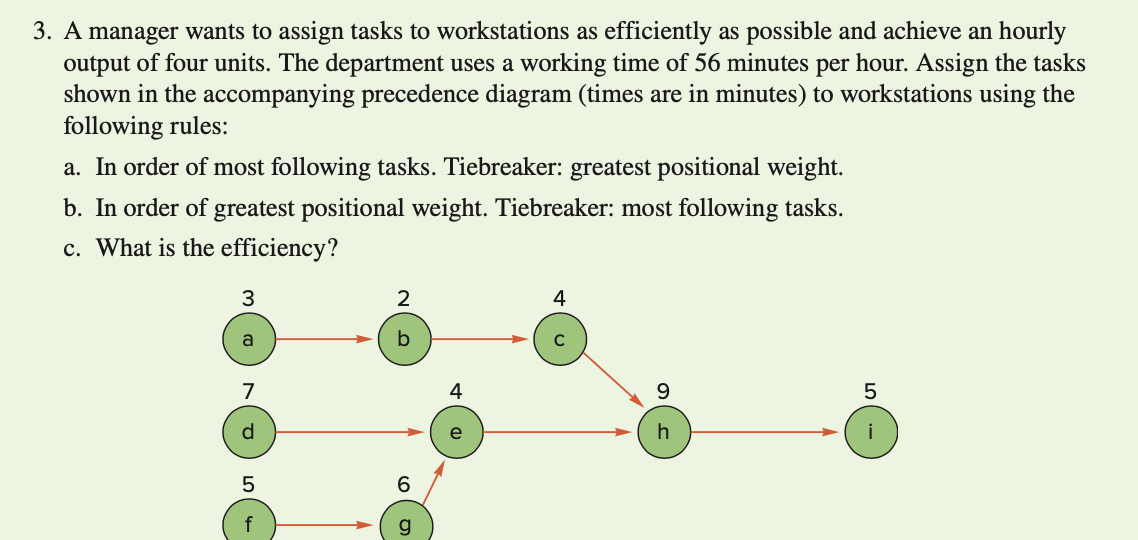 3. A manager wants to assign tasks to workstations as efficiently as possible and achieve an hourly output of four units. The department uses a working time of 56 minutes per hour. Assign the tasks shown in the accompanying precedence diagram (times are in minutes) to workstations using the following rules:

a. In order of most following tasks. Tiebreaker: greatest positional weight.

b. In order of greatest positional weight. Tiebreaker: most following tasks.

c. What is the efficiency?

3
a
2
b
4
c
7
d
4
e
9
h
5
i
5
f
6
g